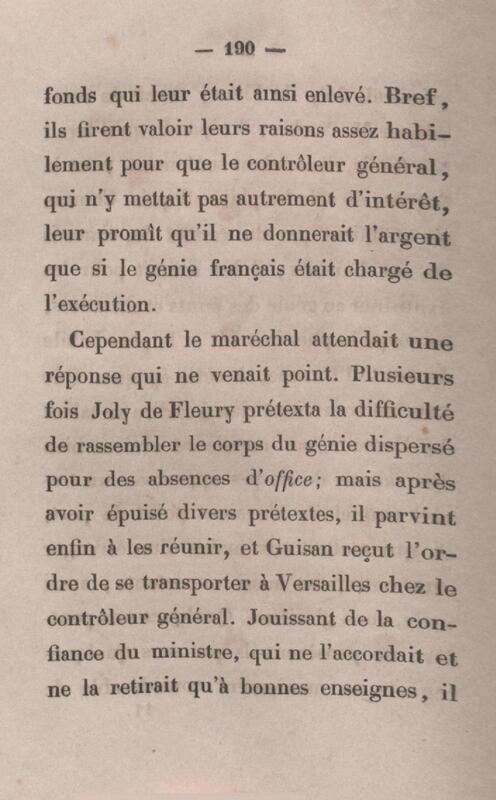 — 190 —

fonds qui leur était ainsi enlevé. Bref, ils firent valoir leurs raisons assez habilement pour que le contrôleur général, qui n'y mettait pas autrement d'intérêt, leur promît qu'il ne donnerait l'argent que si le génie français était chargé de l'exécution.

Cependant le maréchal attendait une réponse qui ne venait point. Plusieurs fois Joly de Fleury prétexta la difficulté de rassembler le corps du génie dispersé pour des absences d'office; mais après avoir épuisé divers prétextes, il parvint enfin à les réunir, et Guisan reçut l'ordre de se transporter à Versailles chez le contrôleur général. Jouissant de la confiance du ministre, qui ne l'accordait et ne la retirait qu'à bonnes enseignes, il